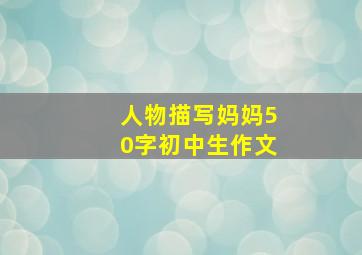 人物描写妈妈50字初中生作文